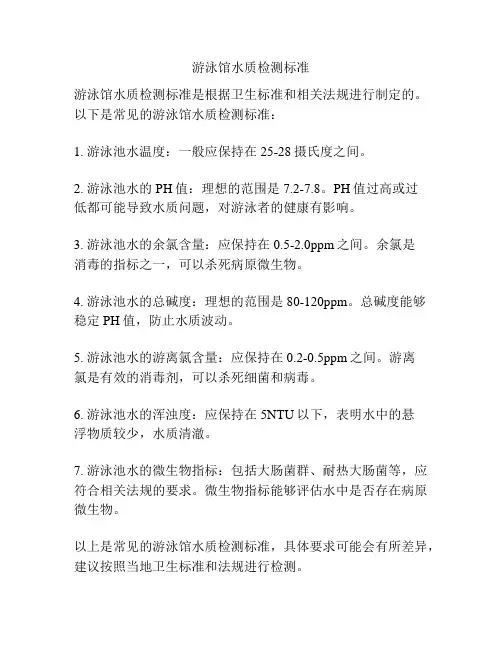 游泳馆水质检测标准

游泳馆水质检测标准是根据卫生标准和相关法规进行制定的。以下是常见的游泳馆水质检测标准：

1. 游泳池水温度：一般应保持在 25-28 摄氏度之间。

2. 游泳池水的 PH 值：理想的范围是 7.2-7.8。PH 值过高或过低都可能导致水质问题，对游泳者的健康有影响。

3. 游泳池水的余氯含量：应保持在 0.5-2.0ppm 之间。余氯是消毒的指标之一，可以杀死病原微生物。

4. 游泳池水的总碱度：理想的范围是 80-120ppm。总碱度能够稳定 PH 值，防止水质波动。

5. 游泳池水的游离氯含量：应保持在 0.2-0.5ppm 之间。游离氯是有效的消毒剂，可以杀死细菌和病毒。

6. 游泳池水的浑浊度：应保持在 5NTU 以下，表明水中的悬浮物质较少，水质清澈。

7. 游泳池水的微生物指标：包括大肠菌群、耐热大肠菌等，应符合相关法规的要求。微生物指标能够评估水中是否存在病原微生物。

以上是常见的游泳馆水质检测标准，具体要求可能会有所差异，建议按照当地卫生标准和法规进行检测。